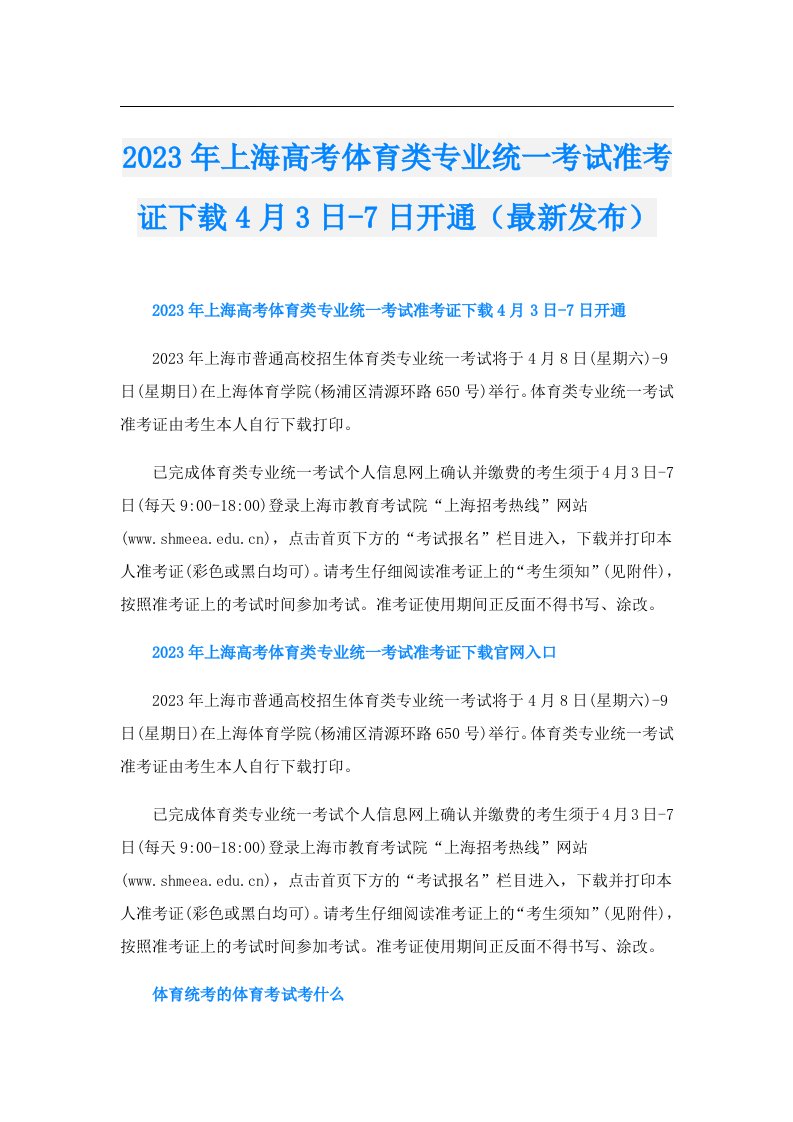 2023年上海高考体育类专业统一考试准考证下载4月3日-7日开通（最新发布）

2023年上海高考体育类专业统一考试准考证下载4月3日-7日开通

2023年上海市普通高校招生体育类专业统一考试将于4月8日(星期六)-9日(星期日)在上海体育学院(杨浦区清源环路650号)举行。体育类专业统一考试准考证由考生本人自行下载打印。

已完成体育类专业统一考试个人信息网上确认并缴费的考生须于4月3日-7日(每天9:00-18:00)登录上海市教育考试院“上海招考热线”网站(www.shmeea.edu.cn)，点击首页下方的“考试报名”栏目进入，下载并打印本人准考证(彩色或黑白均可)。请考生仔细阅读准考证上的“考生须知”(见附件)，按照准考证上的考试时间参加考试。准考证使用期间正反面不得书写、涂改。

2023年上海高考体育类专业统一考试准考证下载官网入口

2023年上海市普通高校招生体育类专业统一考试将于4月8日(星期六)-9日(星期日)在上海体育学院(杨浦区清源环路650号)举行。体育类专业统一考试准考证由考生本人自行下载打印。

已完成体育类专业统一考试个人信息网上确认并缴费的考生须于4月3日-7日(每天9:00-18:00)登录上海市教育考试院“上海招考热线”网站(www.shmeea.edu.cn)，点击首页下方的“考试报名”栏目进入，下载并打印本人准考证(彩色或黑白均可)。请考生仔细阅读准考证上的“考生须知”(见附件)，按照准考证上的考试时间参加考试。准考证使用期间正反面不得书写、涂改。

体育统考的体育考试考什么